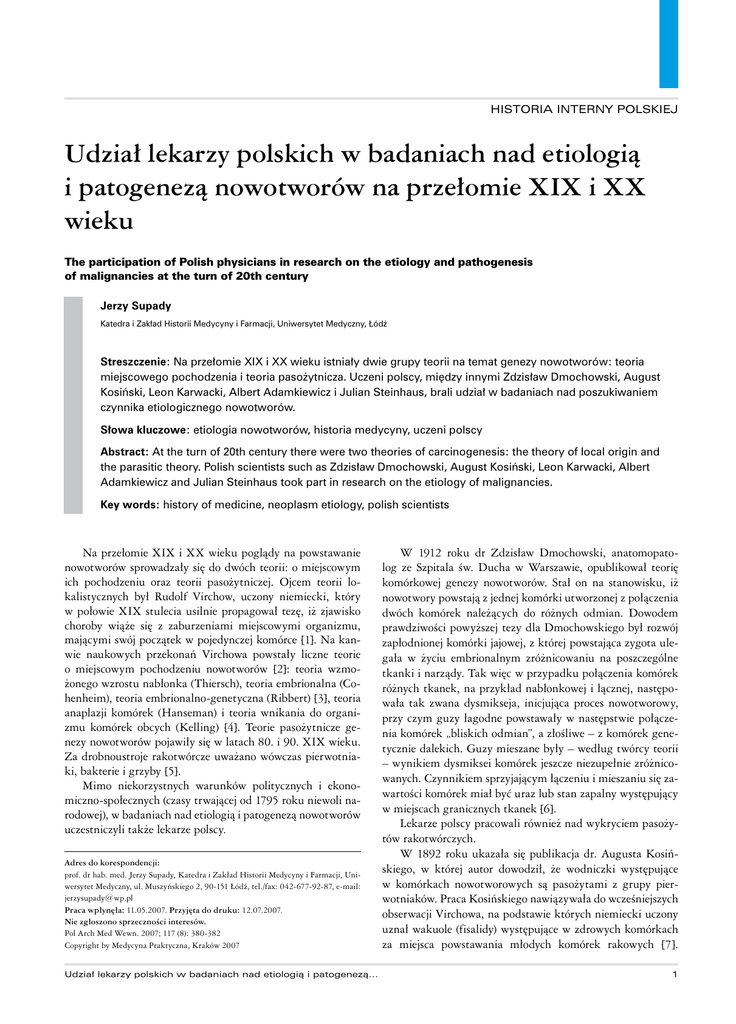 HISTORIA INTERNY POLSKIEJ

Udział lekarzy polskich w badaniach nad etiologią i patogenezą nowotworów na przełomie XIX i XX wieku

The participation of Polish physicians in research on the etiology and pathogenesis of malignancies at the turn of 20th century

Jerzy Supady

Katedra i Zakład Historii Medycyny i Farmacji, Uniwersytet Medyczny, Łódź

Streszczenie: Na przełomie XIX i XX wieku istniały dwie grupy teorii na temat genezy nowotworów: teoria miejscowego pochodzenia i teoria pasożytnicza. Uczeni polscy, między innymi Zdzisław Dmochowski, August Kosiński, Leon Karwacki, Albert Adamkiewicz i Julian Steinhaus, brali udział w badaniach nad poszukiwaniem czynnika etiologicznego nowotworów.

Słowa kluczowe: etiologia nowotworów, historia medycyny, uczeni polscy

Abstract: At the turn of 20th century there were two theories of carcinogenesis: the theory of local origin and the parasitic theory. Polish scientists such as Zdzisław Dmochowski, August Kosiński, Leon Karwacki, Albert Adamkiewicz and Julian Steinhaus took part in research on the etiology of malignancies.

Key words: history of medicine, neoplasm etiology, polish scientists

Na przełomie XIX i XX wieku poglądy na powstawanie nowotworów sprowadzały się do dwóch teorii: o miejscowym ich pochodzeniu oraz teorii pasożytniczej. Ojcem teorii lokalistycznych był Rudolf Virchow, uczony niemiecki, który w połowie XIX stulecia usilnie propagował tezę, iż zjawisko choroby wiąże się z zaburzeniami miejscowymi organizmu, mającymi swój początek w pojedynczej komórce [1]. Na kanwie naukowych przekonań Virchowa powstały liczne teorie o miejscowym pochodzeniu nowotworów [2]: teoria wzmożonego wzrostu nabłonka (Thiersch), teoria embrionalna (Cohenheim), teoria embrionalno-genetyczna (Ribbert) [3], teoria anaplazji komórek (Hanseman) i teoria wnikania do organizmu komórek obcych (Kelling) [4]. Teorie pasożytnicze genezy nowotworów pojawiły się w latach 80. i 90. XIX wieku. Za drobnoustroje rakotwórcze uważano wówczas pierwotniaki, bakterie i grzyby [5].

Mimo niekorzystnych warunków politycznych i ekonomiczno-społecznych (czasy trwającej od 1795 roku niewoli narodowej), w badaniach nad etiologią i patogenezą nowotworów uczestniczyli także lekarze polscy.

Adres do korespondencji:
prof. dr hab. med. Jerzy Supady, Katedra i Zakład Historii Medycyny i Farmacji, Uniwersytet Medyczny, ul. Muszyńskiego 2, 90-151 Łódź, tel./fax: 042-677-92-87, e-mail: jerzysupady@wp.pl
Praca wpłynęła: 11.05.2007. Przyjęta do druku: 12.07.2007.
Nie zgłoszono sprzeczności interesów.
Pol Arch Med Wewn. 2007; 117 (8): 380-382
Copyright by Medycyna Praktyczna, Kraków 2007

W 1912 roku dr Zdzisław Dmochowski, anatomopatolog ze Szpitala św. Ducha w Warszawie, opublikował teorię komórkowej genezy nowotworów. Stał on na stanowisku, iż nowotwory powstają z jednej komórki utworzonej z połączenia dwóch komórek należących do różnych odmian. Dowodem prawdziwości powyższej tezy dla Dmochowskiego był rozwój zapłodnionej komórki jajowej, z której powstająca zygota ulegała w życiu embrionalnym zróżnicowaniu na poszczególne tkanki i narządy. Tak więc w przypadku połączenia komórek różnych tkanek, na przykład nabłonkowej i łącznej, następowała tak zwana dysmikseja, inicjująca proces nowotworowy, przy czym guzy łagodne powstawały w następstwie połączenia komórek „bliskich odmian", a złośliwe – z komórek genetycznie dalekich. Guzy mieszane były – według twórcy teorii – wynikiem dysmiksei komórek jeszcze niezupełnie zróżnicowanych. Czynnikiem sprzyjającym łączeniu i mieszaniu się zawartości komórek miał być uraz lub stan zapalny występujący w miejscach granicznych tkanek [6].

Lekarze polscy pracowali również nad wykryciem pasożytów rakotwórczych.

W 1892 roku ukazała się publikacja dr. Augusta Kosińskiego, w której autor dowodził, że wodniczki występujące w komórkach nowotworowych są pasożytami z grupy pierwotniaków. Praca Kosińskiego nawiązywała do wcześniejszych obserwacji Virchowa, na podstawie których niemiecki uczony uznał wakuole (fisalidy) występujące w zdrowych komórkach za miejsca powstawania młodych komórek rakowych [7].

Udział lekarzy polskich w badaniach nad etiologią i patogenezą...

1